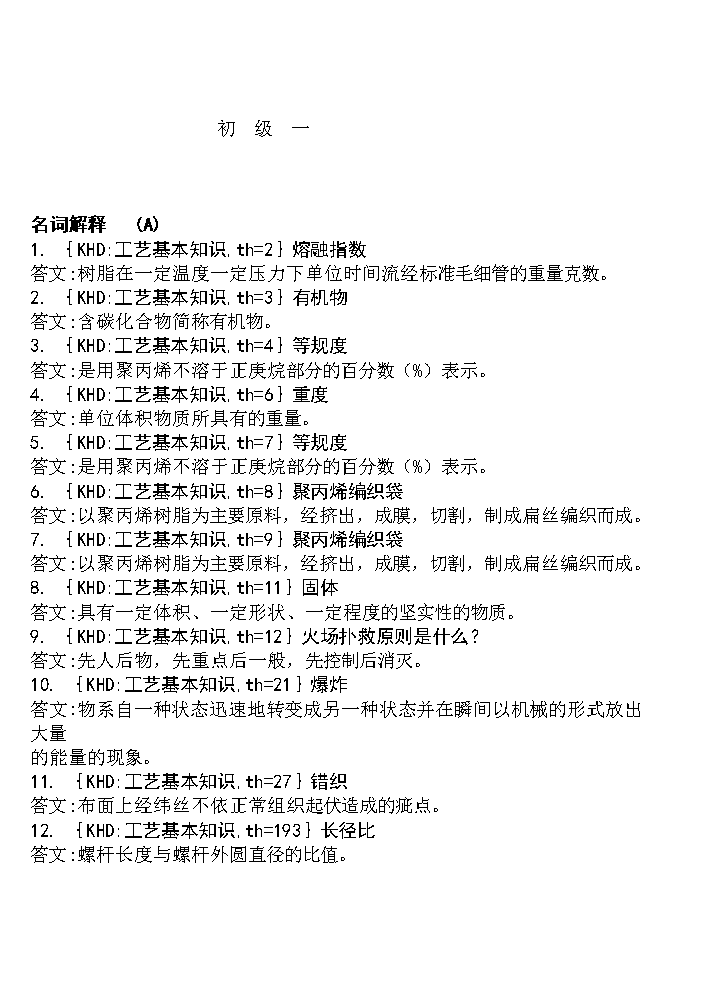 初 级 一

名词解释 (A)

1. {KHD:工艺基本知识,th=2}熔融指数
答文:树脂在一定温度一定压力下单位时间流经标准毛细管的重量克数。

2. {KHD:工艺基本知识,th=3}有机物
答文:含碳化合物简称有机物。

3. {KHD:工艺基本知识,th=4}等规度
答文:是用聚丙烯不溶于正庚烷部分的百分数(%)表示。

4. {KHD:工艺基本知识,th=6}重度
答文:单位体积物质所具有的重量。

5. {KHD:工艺基本知识,th=7}等规度
答文:是用聚丙烯不溶于正庚烷部分的百分数(%)表示。

6. {KHD:工艺基本知识,th=8}聚丙烯编织袋
答文:以聚丙烯树脂为主要原料,经挤出,成膜,切割,制成扁丝编织而成。

7. {KHD:工艺基本知识,th=9}聚丙烯编织袋
答文:以聚丙烯树脂为主要原料,经挤出,成膜,切割,制成扁丝编织而成。

8. {KHD:工艺基本知识,th=11}固体
答文:具有一定体积、一定形状、一定程度的坚实性的物质。

9. {KHD:工艺基本知识,th=12}火场扑救原则是什么?
答文:先人后物,先重点后一般,先控制后消灭。

10. {KHD:工艺基本知识,th=21}爆炸
答文:物系自一种状态迅速地转变成另一种状态并在瞬间以机械的形式放出大量的能量的现象。

11. {KHD:工艺基本知识,th=27}错织
答文:布面上经纬丝不依正常组织起伏造成的疵点。

12. {KHD:工艺基本知识,th=193}长径比
答文:螺杆长度与螺杆外圆直径的比值。